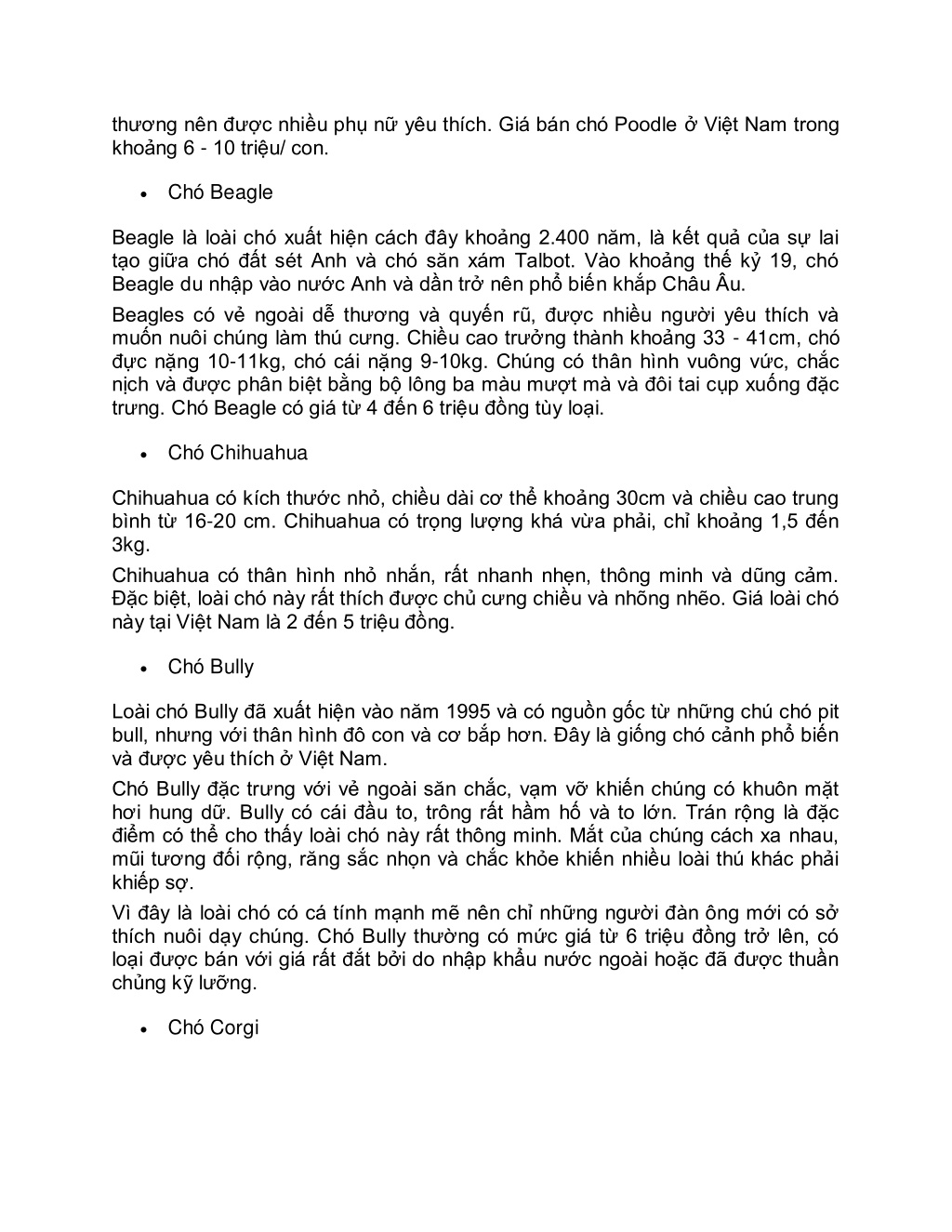 thương nên được nhiều phụ nữ yêu thích. Giá bán chó Poodle ở Việt Nam trong khoảng 6 - 10 triệu/ con.

• Chó Beagle

Beagle là loài chó xuất hiện cách đây khoảng 2.400 năm, là kết quả của sự lai tạo giữa chó đất sét Anh và chó săn xám Talbot. Vào khoảng thế kỷ 19, chó Beagle du nhập vào nước Anh và dần trở nên phổ biến khắp Châu Âu.

Beagles có vẻ ngoài dễ thương và quyến rũ, được nhiều người yêu thích và muốn nuôi chúng làm thú cưng. Chiều cao trưởng thành khoảng 33 - 41cm, chó đực nặng 10-11kg, chó cái nặng 9-10kg. Chúng có thân hình vuông vức, chắc nịch và được phân biệt bằng bộ lông ba màu mượt mà và đôi tai cụp xuống đặc trưng. Chó Beagle có giá từ 4 đến 6 triệu đồng tùy loại.

• Chó Chihuahua

Chihuahua có kích thước nhỏ, chiều dài cơ thể khoảng 30cm và chiều cao trung bình từ 16-20 cm. Chihuahua có trọng lượng khá vừa phải, chỉ khoảng 1,5 đến 3kg.

Chihuahua có thân hình nhỏ nhắn, rất nhanh nhẹn, thông minh và dũng cảm. Đặc biệt, loài chó này rất thích được chủ cưng chiều và nhõng nhẽo. Giá loài chó này tại Việt Nam là 2 đến 5 triệu đồng.

• Chó Bully

Loài chó Bully đã xuất hiện vào năm 1995 và có nguồn gốc từ những chú chó pit bull, nhưng với thân hình đô con và cơ bắp hơn. Đây là giống chó cảnh phổ biến và được yêu thích ở Việt Nam.

Chó Bully đặc trưng với vẻ ngoài săn chắc, vạm vỡ khiến chúng có khuôn mặt hơi hung dữ. Bully có cái đầu to, trông rất hầm hố và to lớn. Trán rộng là đặc điểm có thể cho thấy loài chó này rất thông minh. Mắt của chúng cách xa nhau, mũi tương đối rộng, răng sắc nhọn và chắc khỏe khiến nhiều loài thú khác phải khiếp sợ.

Vì đây là loài chó có cá tính mạnh mẽ nên chỉ những người đàn ông mới có sở thích nuôi dạy chúng. Chó Bully thường có mức giá từ 6 triệu đồng trở lên, có loại được bán với giá rất đắt bởi do nhập khẩu nước ngoài hoặc đã được thuần chủng kỹ lưỡng.

• Chó Corgi